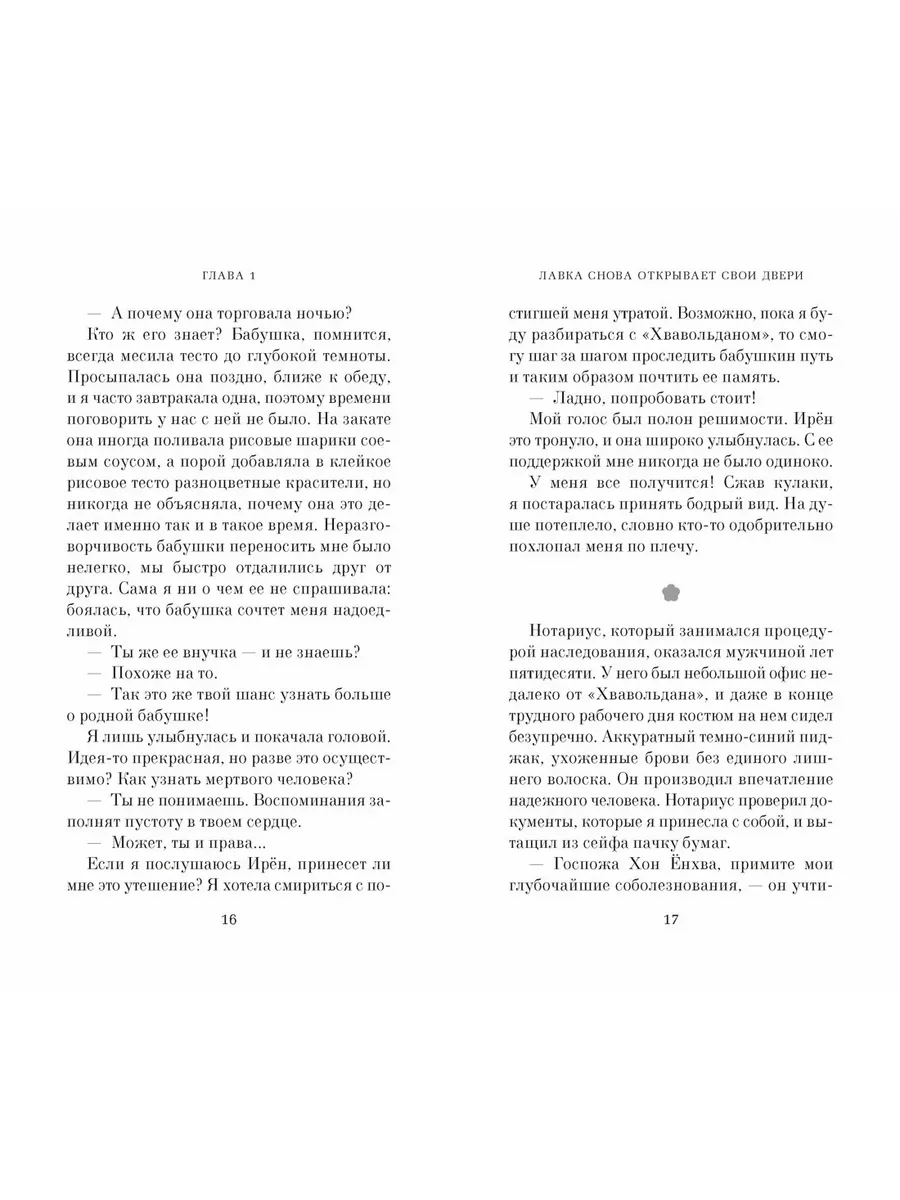 ГЛАВА 1

— А почему она торговала ночью?

Кто ж его знает? Бабушка, помнится, всегда месила тесто до глубокой темноты. Просыпалась она поздно, ближе к обеду, и я часто завтракала одна, поэтому времени поговорить у нас с ней не было. На закате она иногда поливала рисовые шарики соевым соусом, а порой добавляла в клейкое рисовое тесто разноцветные красители, но никогда не объясняла, почему она это делает именно так и в такое время. Неразговорчивость бабушки переносить мне было нелегко, мы быстро отдалились друг от друга. Сама я ни о чем ее не спрашивала: боялась, что бабушка сочтет меня надоедливой.

— Ты же ее внучка — и не знаешь?

— Похоже на то.

— Так это же твой шанс узнать больше о родной бабушке!

Я лишь улыбнулась и покачала головой. Идея-то прекрасная, но разве это осуществимо? Как узнать мертвого человека?

— Ты не понимаешь. Воспоминания заполнят пустоту в твоем сердце.

— Может, ты и права...

Если я послушаюсь Ирён, принесет ли мне это утешение? Я хотела смириться с по-

16

ЛАВКА СНОВА ОТКРЫВАЕТ СВОИ ДВЕРИ

стигшей меня утратой. Возможно, пока я буду разбираться с «Хвавольданом», то смогу шаг за шагом проследить бабушкин путь и таким образом почтить ее память.

— Ладно, попробовать стоит!

Мой голос был полон решимости. Ирён это тронуло, и она широко улыбнулась. С ее поддержкой мне никогда не было одиноко.

У меня все получится! Сжав кулаки, я постаралась принять бодрый вид. На душе потеплело, словно кто-то одобрительно похлопал меня по плечу.

Нотариус, который занимался процедурой наследования, оказался мужчиной лет пятидесяти. У него был небольшой офис недалеко от «Хвавольдана», и даже в конце трудного рабочего дня костюм на нем сидел безупречно. Аккуратный темно-синий пиджак, ухоженные брови без единого лишнего волоска. Он производил впечатление надежного человека. Нотариус проверил документы, которые я принесла с собой, и вытащил из сейфа пачку бумаг.

— Госпожа Хон Ёнхва, примите мои глубочайшие соболезнования, — он учти-

17